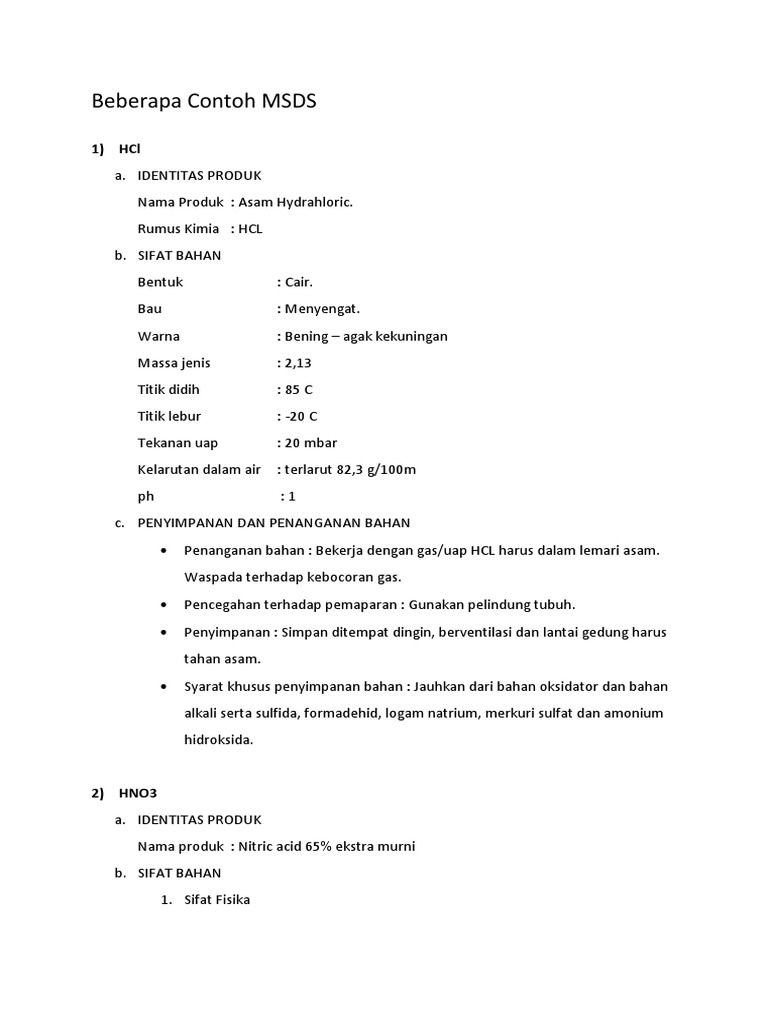 Beberapa Contoh MSDS

1) HCl

a. IDENTITAS PRODUK

Nama Produk : Asam Hydrahloric.

Rumus Kimia : HCL

b. SIFAT BAHAN

Bentuk : Cair.

Bau : Menyengat.

Warna : Bening – agak kekuningan

Massa jenis : 2,13

Titik didih : 85 C

Titik lebur : -20 C

Tekanan uap : 20 mbar

Kelarutan dalam air : terlarut 82,3 g/100m

ph : 1

c. PENYIMPANAN DAN PENANGANAN BAHAN

• Penanganan bahan : Bekerja dengan gas/uap HCL harus dalam lemari asam. Waspada terhadap kebocoran gas.

• Pencegahan terhadap pemaparan : Gunakan pelindung tubuh.

• Penyimpanan : Simpan ditempat dingin, berventilasi dan lantai gedung harus tahan asam.

• Syarat khusus penyimpanan bahan : Jauhkan dari bahan oksidator dan bahan alkali serta sulfida, formadehid, logam natrium, merkuri sulfat dan amonium hidroksida.

2) HNO3

a. IDENTITAS PRODUK

Nama produk : Nitric acid 65% ekstra murni

b. SIFAT BAHAN

1. Sifat Fisika